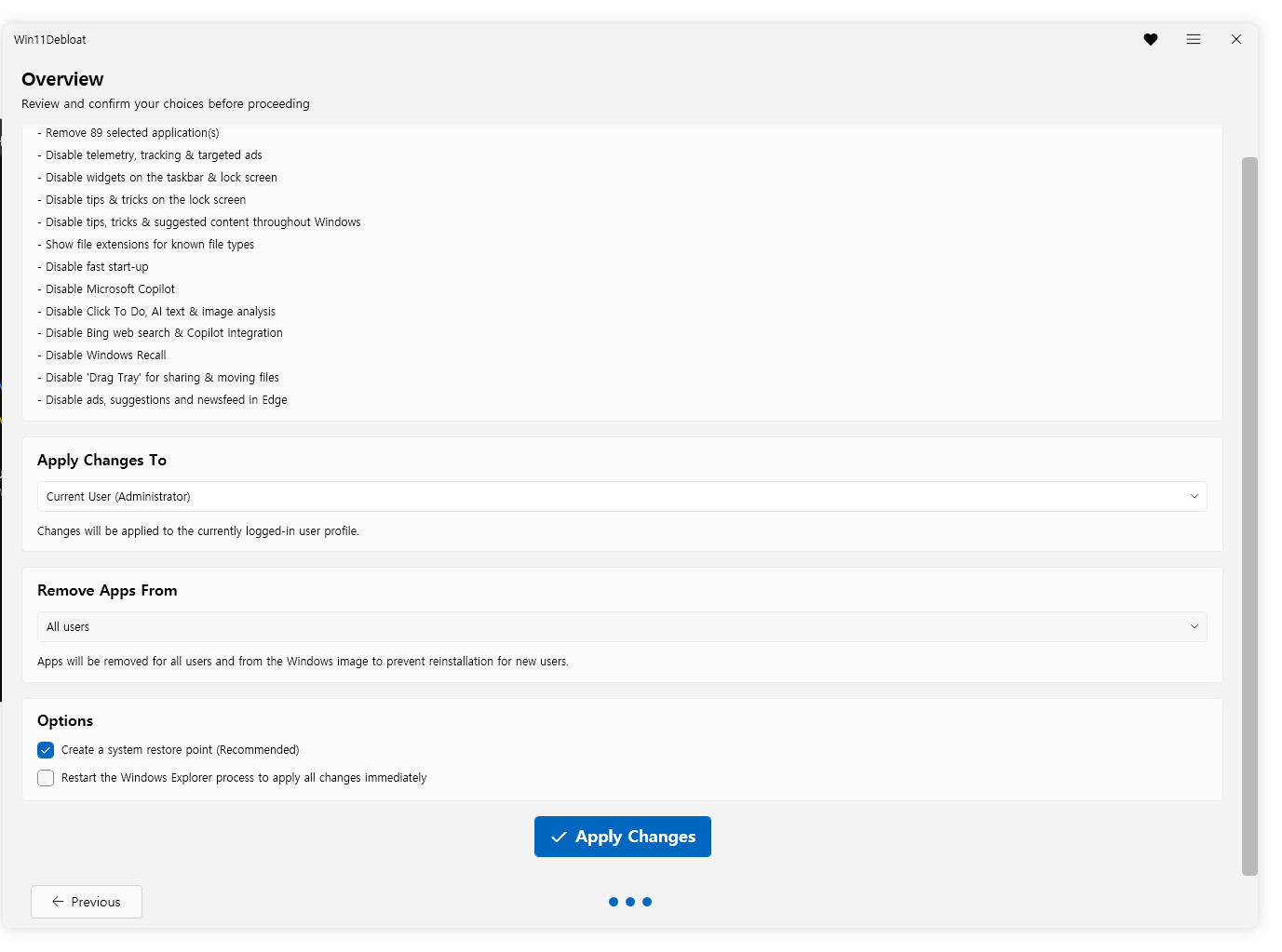 Win11Debloat

Overview

Review and confirm your choices before proceeding

- Remove 89 selected application(s)
- Disable telemetry, tracking & targeted ads
- Disable widgets on the taskbar & lock screen
- Disable tips & tricks on the lock screen
- Disable tips, tricks & suggested content throughout Windows
- Show file extensions for known file types
- Disable fast start-up
- Disable Microsoft Copilot
- Disable Click To Do, AI text & image analysis
- Disable Bing web search & Copilot integration
- Disable Windows Recall
- Disable 'Drag Tray' for sharing & moving files
- Disable ads, suggestions and newsfeed in Edge

Apply Changes To

Current User (Administrator)

Changes will be applied to the currently logged-in user profile.

Remove Apps From

All users

Apps will be removed for all users and from the Windows image to prevent reinstallation for new users.

Options

Create a system restore point (Recommended)

Restart the Windows Explorer process to apply all changes immediately

Apply Changes

Previous